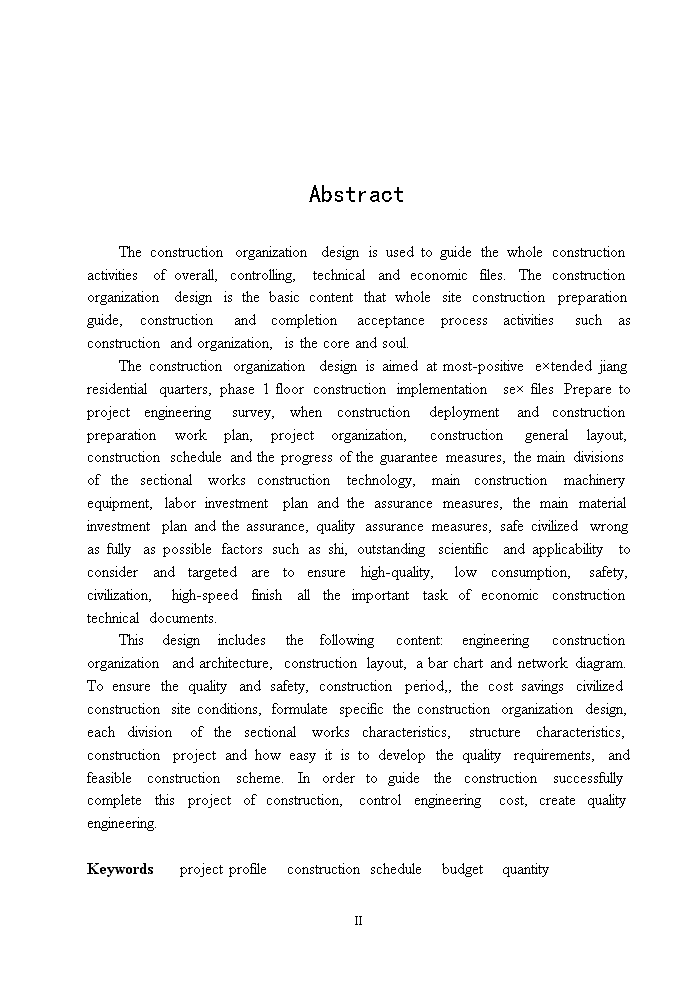 Abstract

The construction organization design is used to guide the whole construction activities of overall, controlling, technical and economic files. The construction organization design is the basic content that whole site construction preparation guide, construction and completion acceptance process activities such as construction and organization, is the core and soul.

The construction organization design is aimed at most-positive e×tended jiang residential quarters, phase 1 floor construction implementation se× files Prepare to project engineering survey, when construction deployment and construction preparation work plan, project organization, construction general layout, construction schedule and the progress of the guarantee measures, the main divisions of the sectional works construction technology, main construction machinery equipment, labor investment plan and the assurance measures, the main material investment plan and the assurance, quality assurance measures, safe civilized wrong as fully as possible factors such as shi, outstanding scientific and applicability to consider and targeted are to ensure high-quality, low consumption, safety, civilization, high-speed finish all the important task of economic construction technical documents.

This design includes the following content: engineering construction organization and architecture, construction layout, a bar chart and network diagram. To ensure the quality and safety, construction period,, the cost savings civilized construction site conditions, formulate specific the construction organization design, each division of the sectional works characteristics, structure characteristics, construction project and how easy it is to develop the quality requirements, and feasible construction scheme. In order to guide the construction successfully complete this project of construction, control engineering cost, create quality engineering.

Keywords project profile construction schedule budget quantity

II